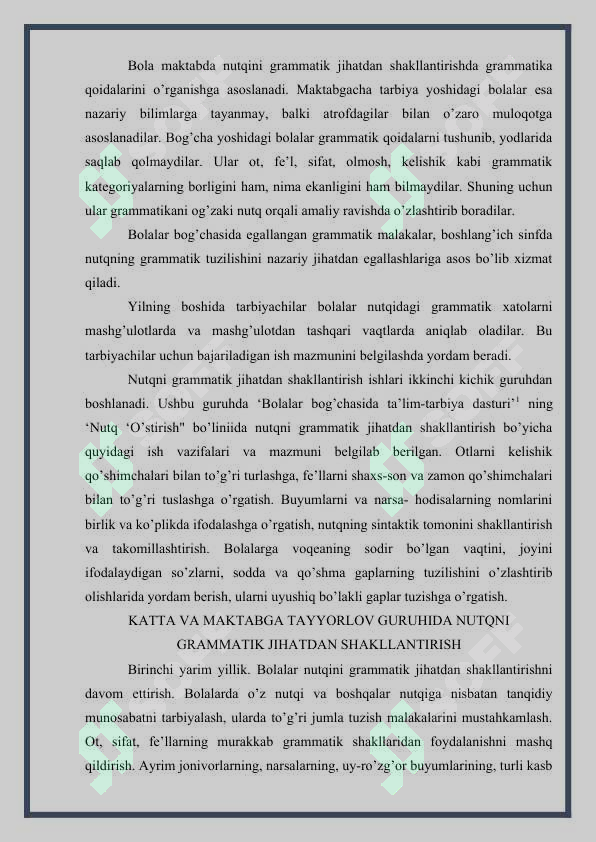 Bola maktabda nutqini grammatik jihatdan shakllantirishda grammatika qoidalarini o'rganishga asoslanadi. Maktabgacha tarbiya yoshidagi bolalar esa nazariy bilimlarga tayanmay, balki atrofdagilar bilan o'zaro muloqotga asoslanadilar. Bog'cha yoshidagi bolalar grammatik qoidalarni tushunib, yodlarida saqlab qolmaydilar. Ular ot, fe'l, sifat, olmosh, kelishik kabi grammatik kategoriyalarning borligini ham, nima ekanligini ham bilmaydilar. Shuning uchun ular grammatikani og'zaki nutq orqali amaliy ravishda o'zlashtirib boradilar.

Bolalar bog'chasida egallangan grammatik malakalar, boshlang'ich sinfda nutqning grammatik tuzilishini nazariy jihatdan egallashlariga asos bo'lib xizmat qiladi.

Yilning boshida tarbiyachilar bolalar nutqidagi grammatik xatolarni mashg'ulotlarda va mashg'ulotdan tashqari vaqtlarda aniqlab oladilar. Bu tarbiyachilar uchun bajariladigan ish mazmunini belgilashda yordam beradi.

Nutqni grammatik jihatdan shakllantirish ishlari ikkinchi kichik guruhdan boshlanadi. Ushbu guruhda 'Bolalar bog'chasida ta'lim-tarbiya dasturi'$^1$ ning 'Nutq 'O'stirish" bo'liniida nutqni grammatik jihatdan shakllantirish bo'yicha quyidagi ish vazifalari va mazmuni belgilab berilgan. Otlarni kelishik qo'shimchalari bilan to'g'ri turlashga, fe'llarni shaxs-son va zamon qo'shimchalari bilan to'g'ri tuslashga o'rgatish. Buyumlarni va narsa- hodisalarning nomlarini birlik va ko'plikda ifodalashga o'rgatish, nutqning sintaktik tomonini shakllantirish va takomillashtirish. Bolalarga voqeaning sodir bo'lgan vaqtini, joyini ifodalaydigan so'zlarni, sodda va qo'shma gaplarning tuzilishini o'zlashtirib olishlarida yordam berish, ularni uyushiq bo'lakli gaplar tuzishga o'rgatish.

KATTA VA MAKTABGA TAYYORLOV GURUHIDA NUTQNI GRAMMATIK JIHATDAN SHAKLLANTIRISH

Birinchi yarim yillik. Bolalar nutqini grammatik jihatdan shakllantirishni davom ettirish. Bolalarda o'z nutqi va boshqalar nutqiga nisbatan tanqidiy munosabatni tarbiyalash, ularda to'g'ri jumla tuzish malakalarini mustahkamlash. Ot, sifat, fe'llarning murakkab grammatik shakllaridan foydalanishni mashq qildirish. Ayrim jonivorlarning, narsalarning, uy-ro'zg'or buyumlarining, turli kasb